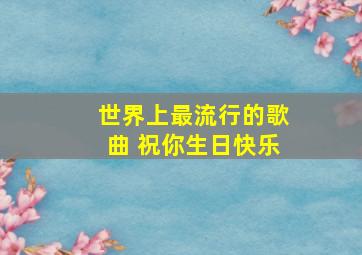 世界上最流行的歌曲 祝你生日快乐